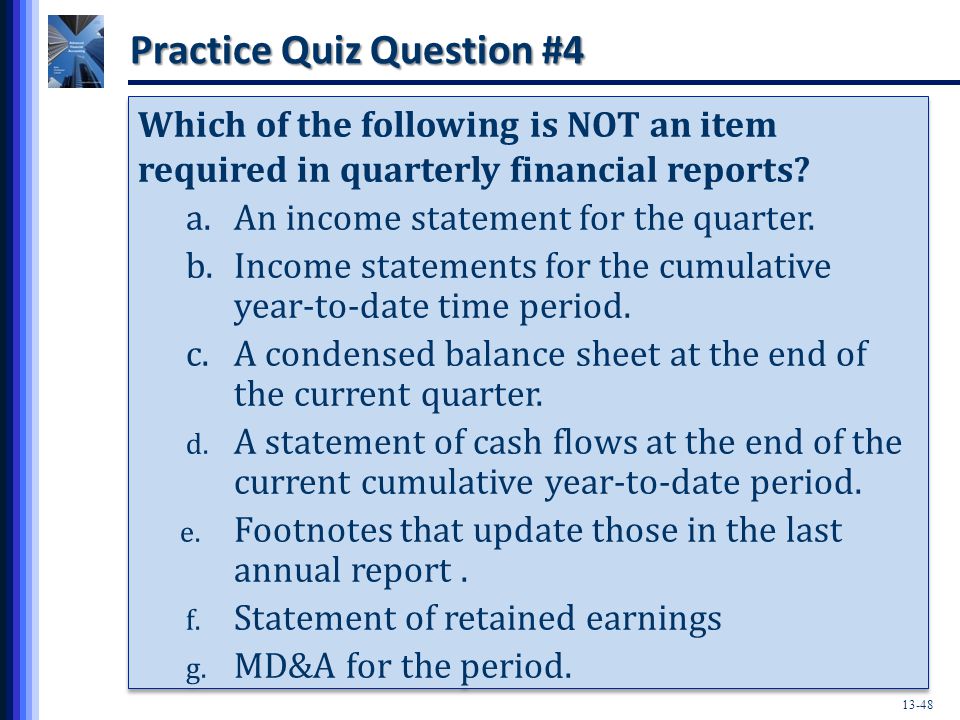 Practice Quiz Question #4

Which of the following is NOT an item required in quarterly financial reports?

a. An income statement for the quarter.

b. Income statements for the cumulative year-to-date time period.

c. A condensed balance sheet at the end of the current quarter.

d. A statement of cash flows at the end of the current cumulative year-to-date period.

e. Footnotes that update those in the last annual report .

f. Statement of retained earnings

g. MD&A for the period.

13-48